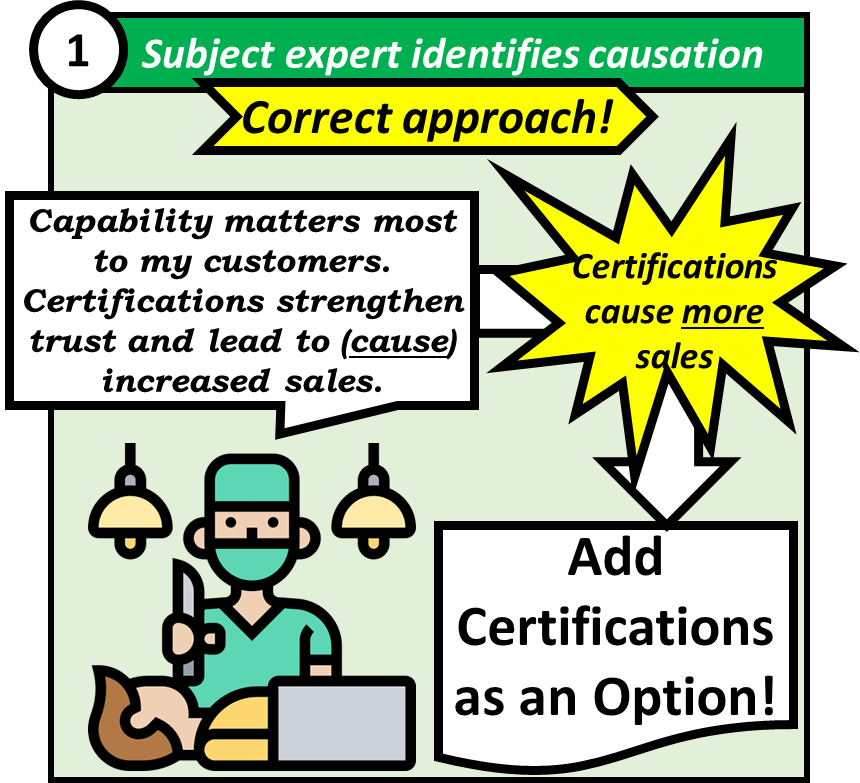 1 Subject expert identifies causation

Correct approach!

Capability matters most to my customers. Certifications strengthen trust and lead to (cause) increased sales.

Certifications cause more sales

Add Certifications as an Option!